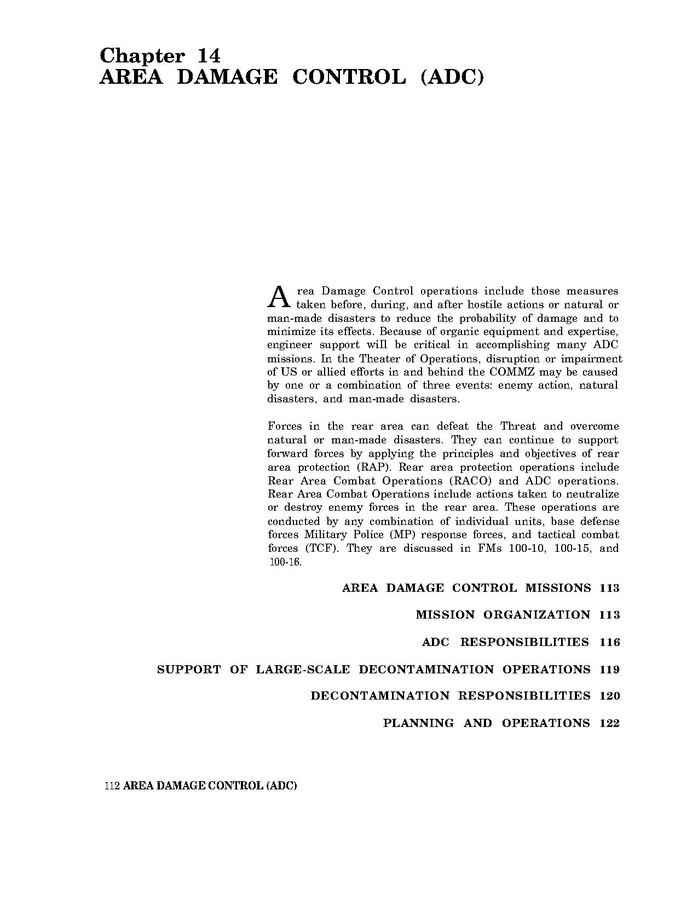 Chapter 14
AREA DAMAGE CONTROL (ADC)

Area Damage Control operations include those measures taken before, during, and after hostile actions or natural or man-made disasters to reduce the probability of damage and to minimize its effects. Because of organic equipment and expertise, engineer support will be critical in accomplishing many ADC missions. In the Theater of Operations, disruption or impairment of US or allied efforts in and behind the COMMZ may be caused by one or a combination of three events: enemy action, natural disasters, and man-made disasters.

Forces in the rear area can defeat the Threat and overcome natural or man-made disasters. They can continue to support forward forces by applying the principles and objectives of rear area protection (RAP). Rear area protection operations include Rear Area Combat Operations (RACO) and ADC operations. Rear Area Combat Operations include actions taken to neutralize or destroy enemy forces in the rear area. These operations are conducted by any combination of individual units, base defense forces Military Police (MP) response forces, and tactical combat forces (TCF). They are discussed in FMs 100-10, 100-15, and 100-16.

AREA DAMAGE CONTROL MISSIONS 113

MISSION ORGANIZATION 113

ADC RESPONSIBILITIES 116

SUPPORT OF LARGE-SCALE DECONTAMINATION OPERATIONS 119

DECONTAMINATION RESPONSIBILITIES 120

PLANNING AND OPERATIONS 122

112 AREA DAMAGE CONTROL (ADC)